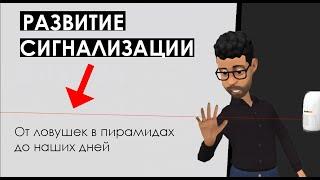 РАЗВИТИЕ СИГНАЛИЗАЦИИ

От ловушек в пирамидах до наших дней